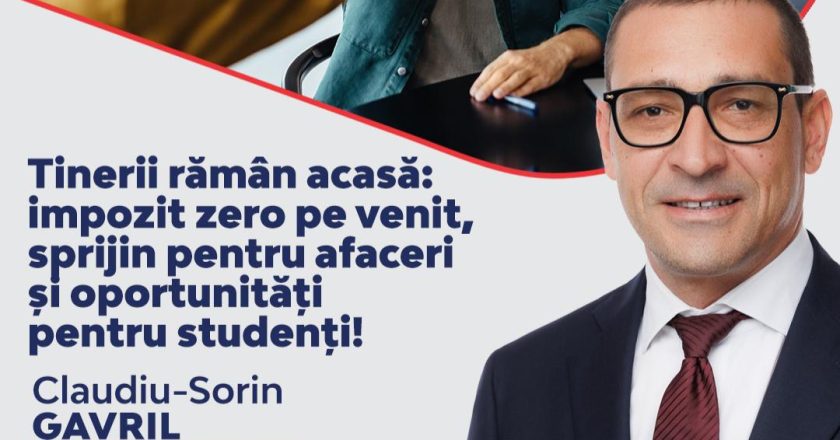 Tinerii rămân acasă: impozit zero pe venit, sprijin pentru afaceri și oportunități pentru studenți!

Claudiu-Sorin
GAVRIL